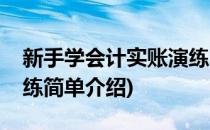 新手学会计实账演练
练简单介绍)